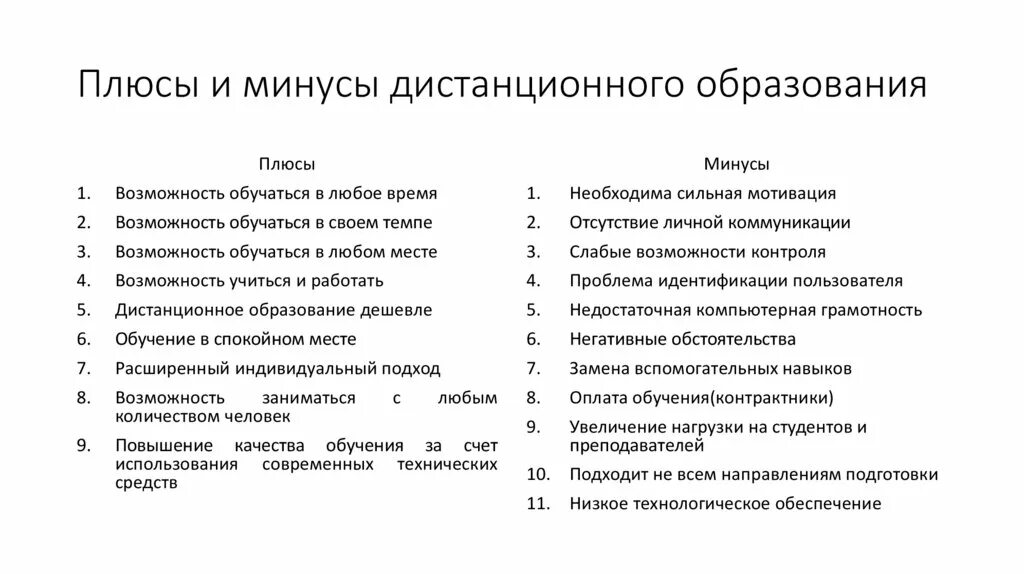 Плюсы и минусы дистанционного образования

Плюсы
1. Возможность обучаться в любое время
2. Возможность обучаться в своем темпе
3. Возможность обучаться в любом месте
4. Возможность учиться и работать
5. Дистанционное образование дешевле
6. Обучение в спокойном месте
7. Расширенный индивидуальный подход
8. Возможность заниматься с любым количеством человек
9. Повышение качества обучения за счет использования современных технических средств

Минусы
1. Необходима сильная мотивация
2. Отсутствие личной коммуникации
3. Слабые возможности контроля
4. Проблема идентификации пользователя
5. Недостаточная компьютерная грамотность
6. Негативные обстоятельства
7. Замена вспомогательных навыков
8. Оплата обучения(контрактники)
9. Увеличение нагрузки на студентов и преподавателей
10. Подходит не всем направлениям подготовки
11. Низкое технологическое обеспечение